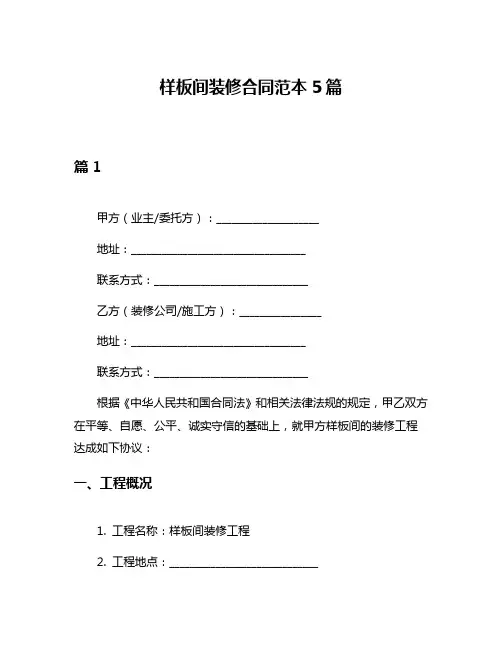 样板间装修合同范本 5 篇

篇 1

甲方（业主/委托方）：____________________

地址：________________________________

联系方式：____________________________

乙方（装修公司/施工方）：________________

地址：________________________________

联系方式：____________________________

根据《中华人民共和国合同法》和相关法律法规的规定，甲乙双方在平等、自愿、公平、诚实守信的基础上，就甲方样板间的装修工程达成如下协议：

一、工程概况

1. 工程名称：样板间装修工程

2. 工程地点：____________________________